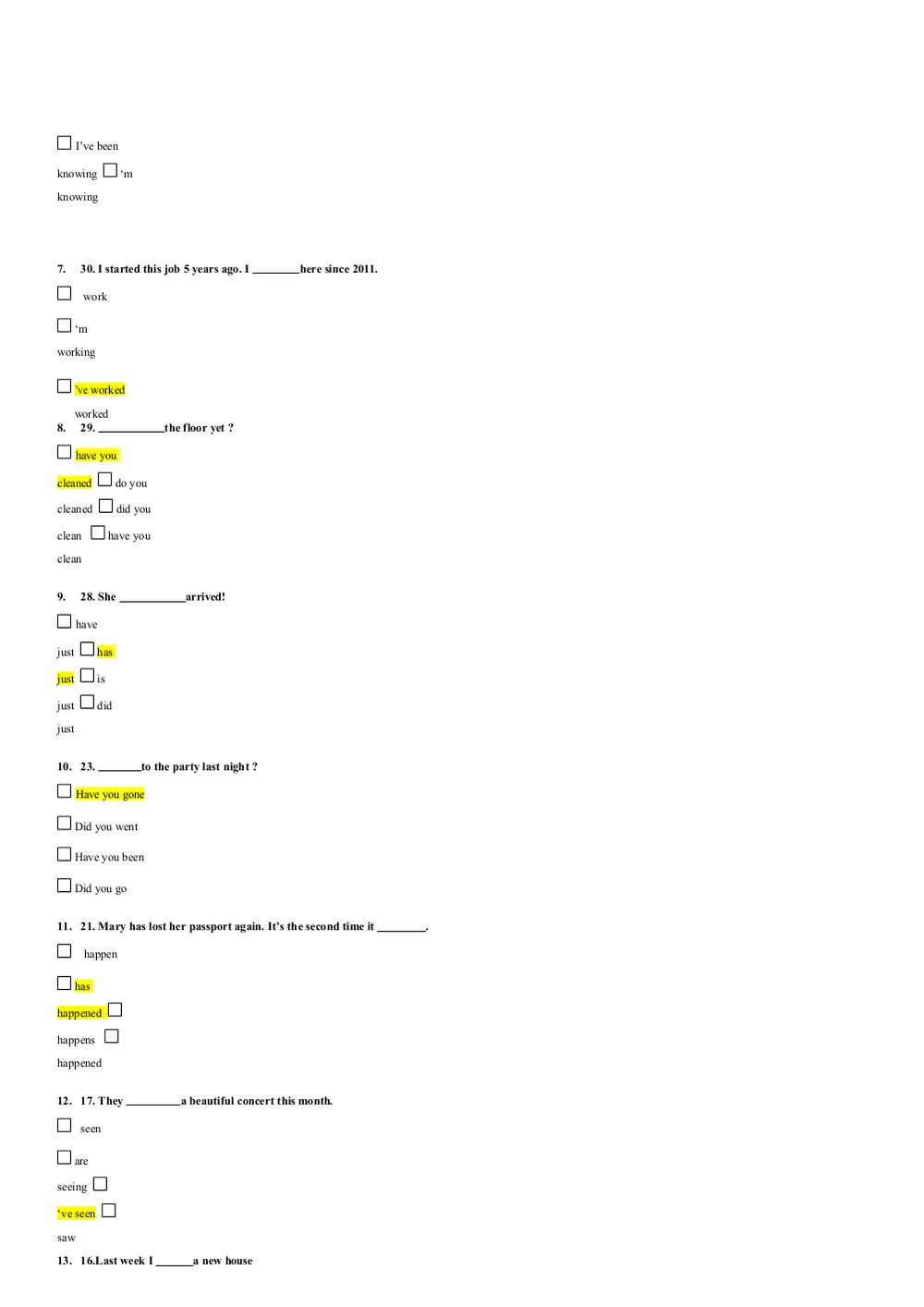 ☐ I've been knowing ☐ 'm knowing

7. 30. I started this job 5 years ago. I ________here since 2011.

☐ work

☐ 'm working

☐ 've worked

worked

8. 29. ___________the floor yet ?

☐ have you cleaned ☐ do you cleaned ☐ did you clean ☐ have you clean

9. 28. She ___________arrived!

☐ have just ☐ has just ☐ is just ☐ did just

10. 23. _______to the party last night ?

☐ Have you gone

☐ Did you went

☐ Have you been

☐ Did you go

11. 21. Mary has lost her passport again. It's the second time it ________.

☐ happen

☐ has happened ☐ happens ☐ happened

12. 17. They _________a beautiful concert this month.

☐ seen

☐ are seeing ☐ 've seen ☐ saw

13. 16.Last week I ______a new house